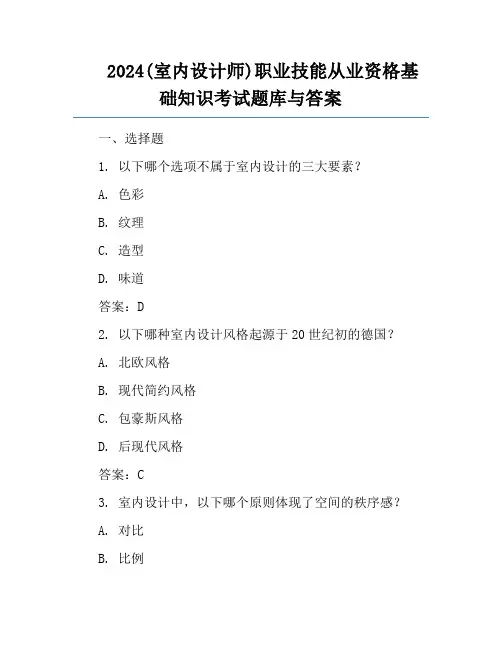 2024(室内设计师)职业技能从业资格基础知识考试题库与答案

一、选择题

1. 以下哪个选项不属于室内设计的三大要素？

A. 色彩

B. 纹理

C. 造型

D. 味道

答案：D

2. 以下哪种室内设计风格起源于20世纪初的德国？

A. 北欧风格

B. 现代简约风格

C. 包豪斯风格

D. 后现代风格

答案：C

3. 室内设计中，以下哪个原则体现了空间的秩序感？

A. 对比

B. 比例